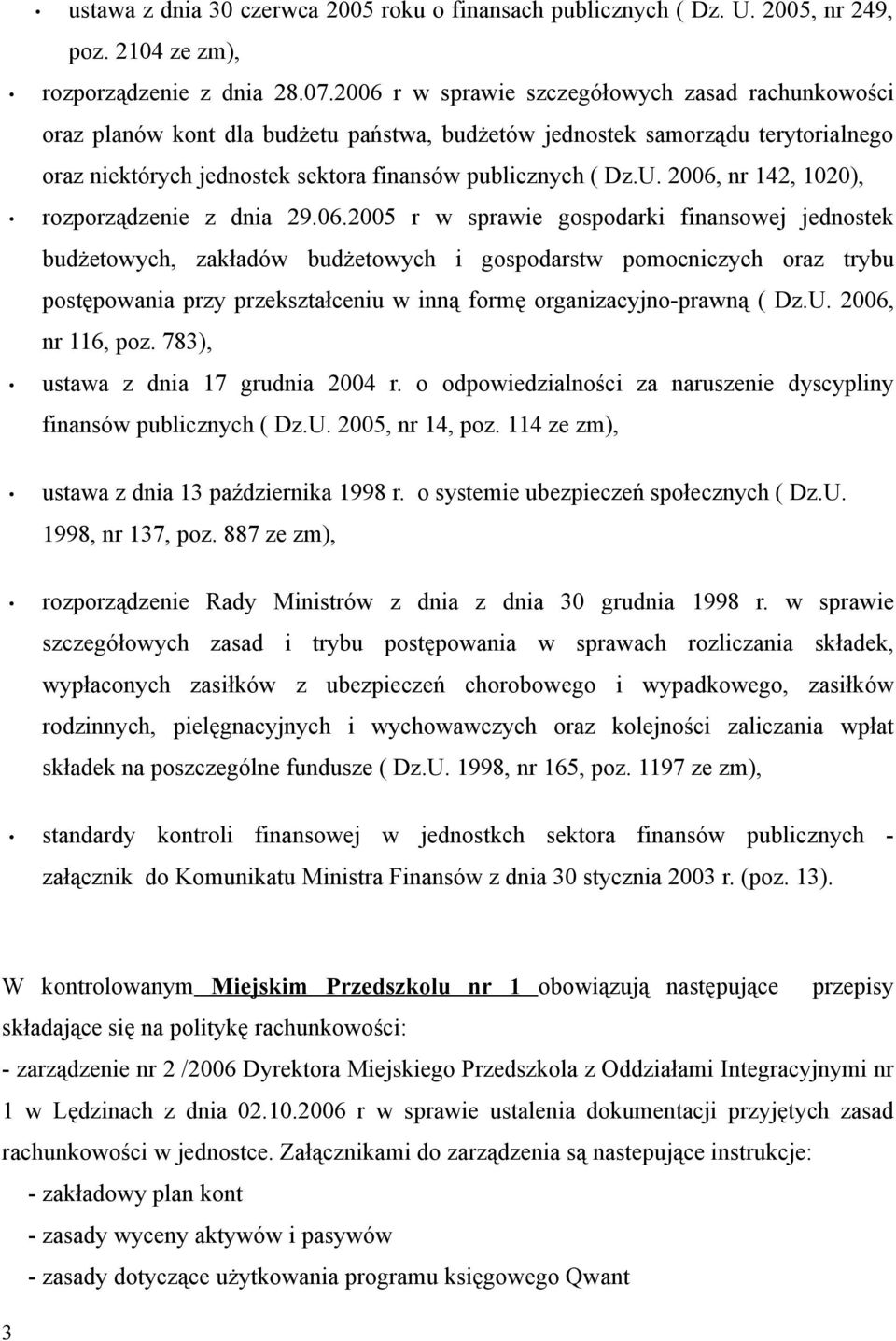 • ustawa z dnia 30 czerwca 2005 roku o finansach publicznych ( Dz. U. 2005, nr 249, poz. 2104 ze zm),

• rozporządzenie z dnia 28.07.2006 r w sprawie szczegółowych zasad rachunkowości oraz planów kont dla budżetu państwa, budżetów jednostek samorządu terytorialnego oraz niektórych jednostek sektora finansów publicznych ( Dz.U. 2006, nr 142, 1020),

• rozporządzenie z dnia 29.06.2005 r w sprawie gospodarki finansowej jednostek budżetowych, zakładów budżetowych i gospodarstw pomocniczych oraz trybu postępowania przy przekształceniu w inną formę organizacyjno-prawną ( Dz.U. 2006, nr 116, poz. 783),

• ustawa z dnia 17 grudnia 2004 r. o odpowiedzialności za naruszenie dyscypliny finansów publicznych ( Dz.U. 2005, nr 14, poz. 114 ze zm),

• ustawa z dnia 13 października 1998 r. o systemie ubezpieczeń społecznych ( Dz.U. 1998, nr 137, poz. 887 ze zm),

• rozporządzenie Rady Ministrów z dnia z dnia 30 grudnia 1998 r. w sprawie szczegółowych zasad i trybu postępowania w sprawach rozliczania składek, wypłaconych zasiłków z ubezpieczeń chorobowego i wypadkowego, zasiłków rodzinnych, pielęgnacyjnych i wychowawczych oraz kolejności zaliczania wpłat składek na poszczególne fundusze ( Dz.U. 1998, nr 165, poz. 1197 ze zm),

• standardy kontroli finansowej w jednostkch sektora finansów publicznych - załącznik do Komunikatu Ministra Finansów z dnia 30 stycznia 2003 r. (poz. 13).

W kontrolowanym Miejskim Przedszkolu nr 1 obowiązują następujące przepisy składające się na politykę rachunkowości:
- zarządzenie nr 2 /2006 Dyrektora Miejskiego Przedszkola z Oddziałami Integracyjnymi nr 1 w Lędzinach z dnia 02.10.2006 r w sprawie ustalenia dokumentacji przyjętych zasad rachunkowości w jednostce. Załącznikami do zarządzenia są nastepujące instrukcje:
- zakładowy plan kont
- zasady wyceny aktywów i pasywów
- zasady dotyczące użytkowania programu księgowego Qwant

3